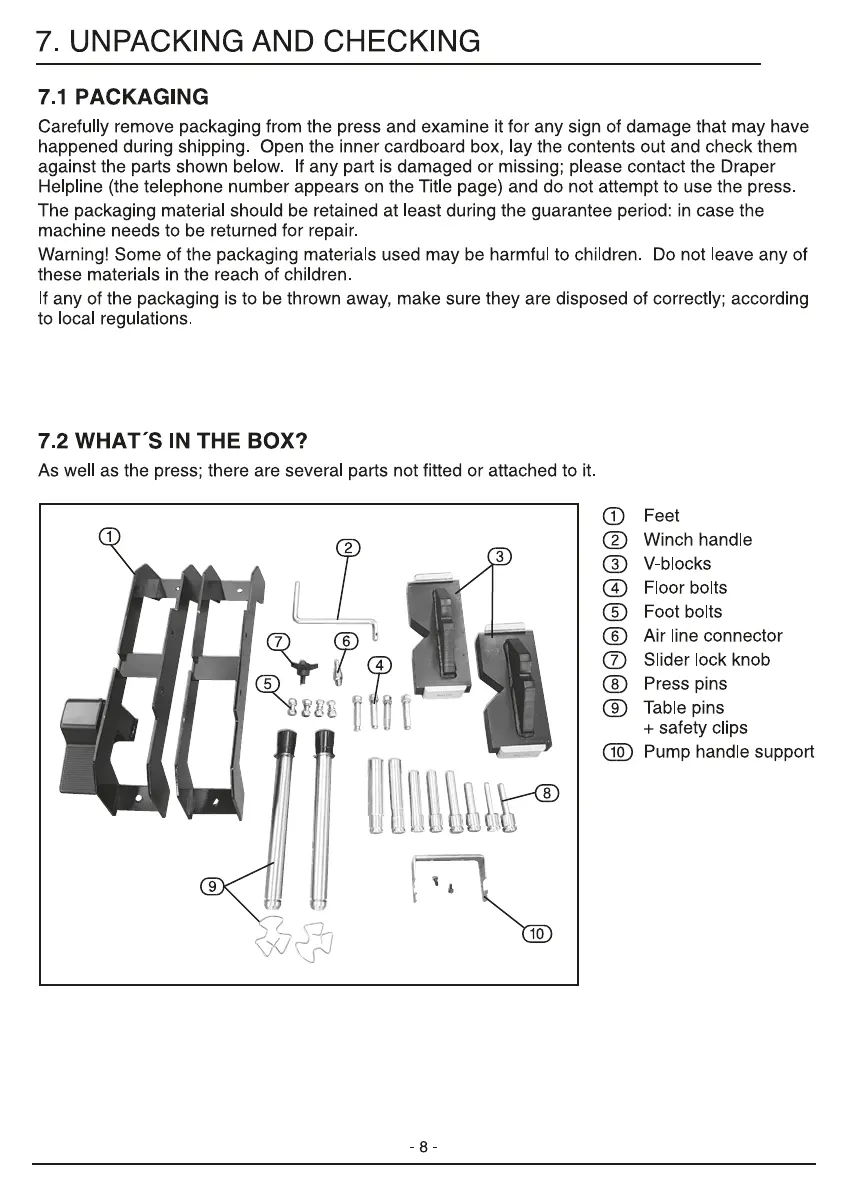 7. UNPACKING AND CHECKING

7.1 PACKAGING

Carefully remove packaging from the press and examine it for any sign of damage that may have happened during shipping. Open the inner cardboard box, lay the contents out and check them against the parts shown below. If any part is damaged or missing; please contact the Draper Helpline (the telephone number appears on the Title page) and do not attempt to use the press.

The packaging material should be retained at least during the guarantee period: in case the machine needs to be returned for repair.

Warning! Some of the packaging materials used may be harmful to children. Do not leave any of these materials in the reach of children.

If any of the packaging is to be thrown away, make sure they are disposed of correctly; according to local regulations.

7.2 WHAT´S IN THE BOX?

As well as the press; there are several parts not fitted or attached to it.

1 2 3 7 6 4 5 8 9 10

1 Feet
2 Winch handle
3 V-blocks
4 Floor bolts
5 Foot bolts
6 Air line connector
7 Slider lock knob
8 Press pins
9 Table pins + safety clips
10 Pump handle support

- 8 -